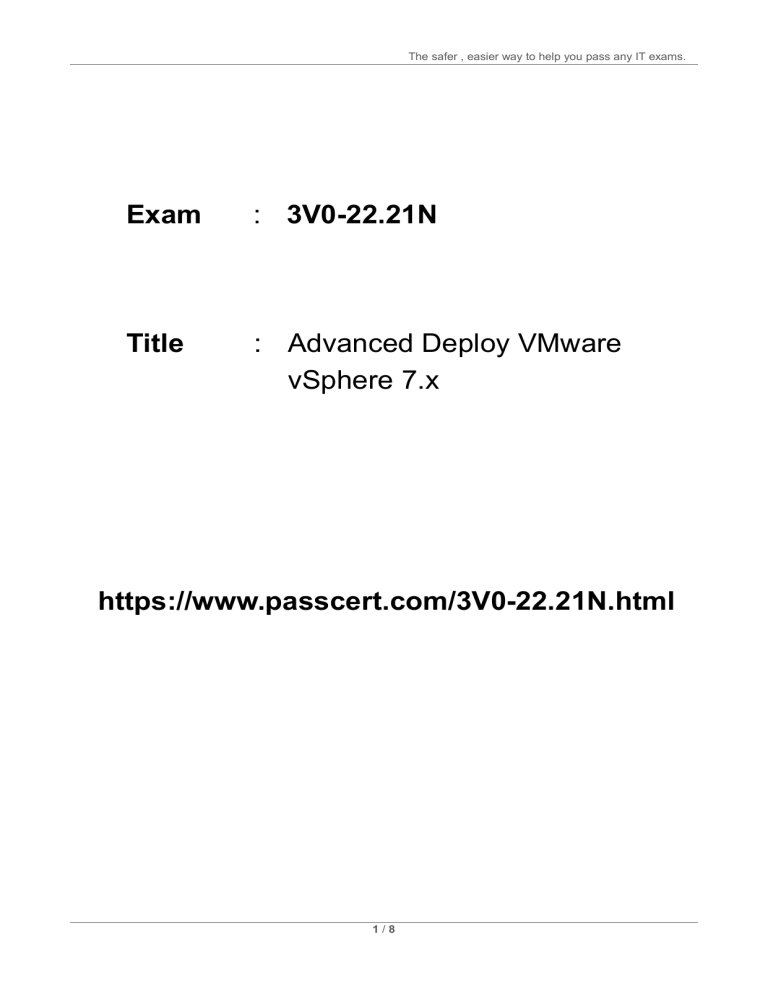 The safer , easier way to help you pass any IT exams.

Exam : 3V0-22.21N

Title : Advanced Deploy VMware vSphere 7.x

https://www.passcert.com/3V0-22.21N.html

1 / 8